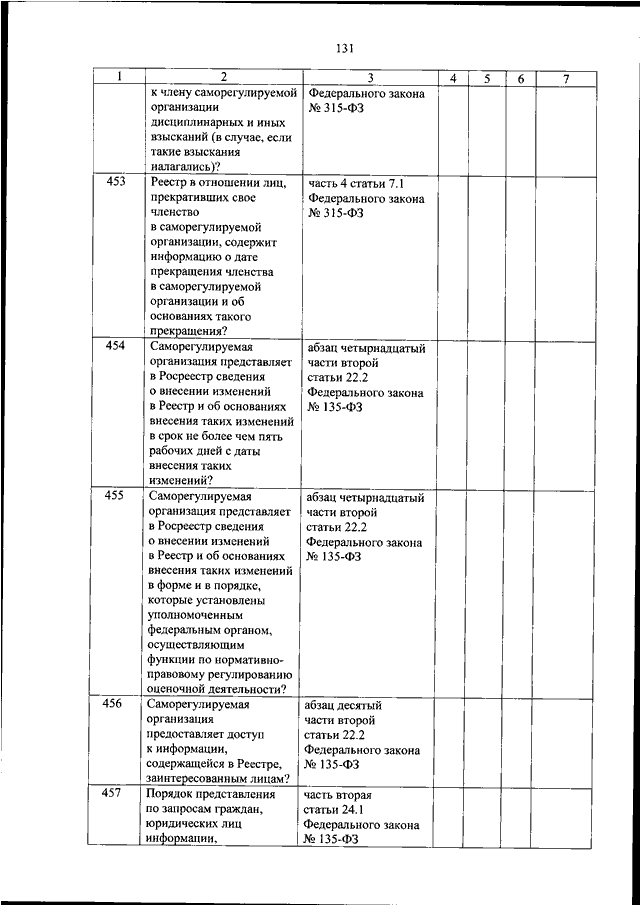 131

| 1 | 2 | 3 | 4 | 5 | 6 | 7 |
|---|---|---|---|---|---|---|
| | к члену саморегулируемой организации дисциплинарных и иных взысканий (в случае, если такие взыскания налагались)? | Федерального закона № 315-ФЗ | | | | |
| 453 | Реестр в отношении лиц, прекративших свое членство в саморегулируемой организации, содержит информацию о дате прекращения членства в саморегулируемой организации и об основаниях такого прекращения? | часть 4 статьи 7.1 Федерального закона № 315-ФЗ | | | | |
| 454 | Саморегулируемая организация представляет в Росреестр сведения о внесении изменений в Реестр и об основаниях внесения таких изменений в срок не более чем пять рабочих дней с даты внесения таких изменений? | абзац четырнадцатый части второй статьи 22.2 Федерального закона № 135-ФЗ | | | | |
| 455 | Саморегулируемая организация представляет в Росреестр сведения о внесении изменений в Реестр и об основаниях внесения таких изменений в форме и в порядке, которые установлены уполномоченным федеральным органом, осуществляющим функции по нормативно-правовому регулированию оценочной деятельности? | абзац четырнадцатый части второй статьи 22.2 Федерального закона № 135-ФЗ | | | | |
| 456 | Саморегулируемая организация предоставляет доступ к информации, содержащейся в Реестре, заинтересованным лицам? | абзац десятый части второй статьи 22.2 Федерального закона № 135-ФЗ | | | | |
| 457 | Порядок представления по запросам граждан, юридических лиц информации, | часть вторая статьи 24.1 Федерального закона № 135-ФЗ | | | | |